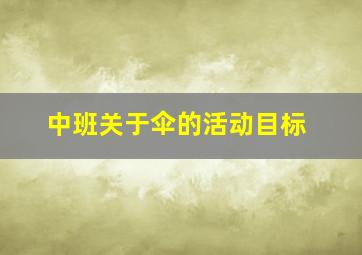 中班关于伞的活动目标